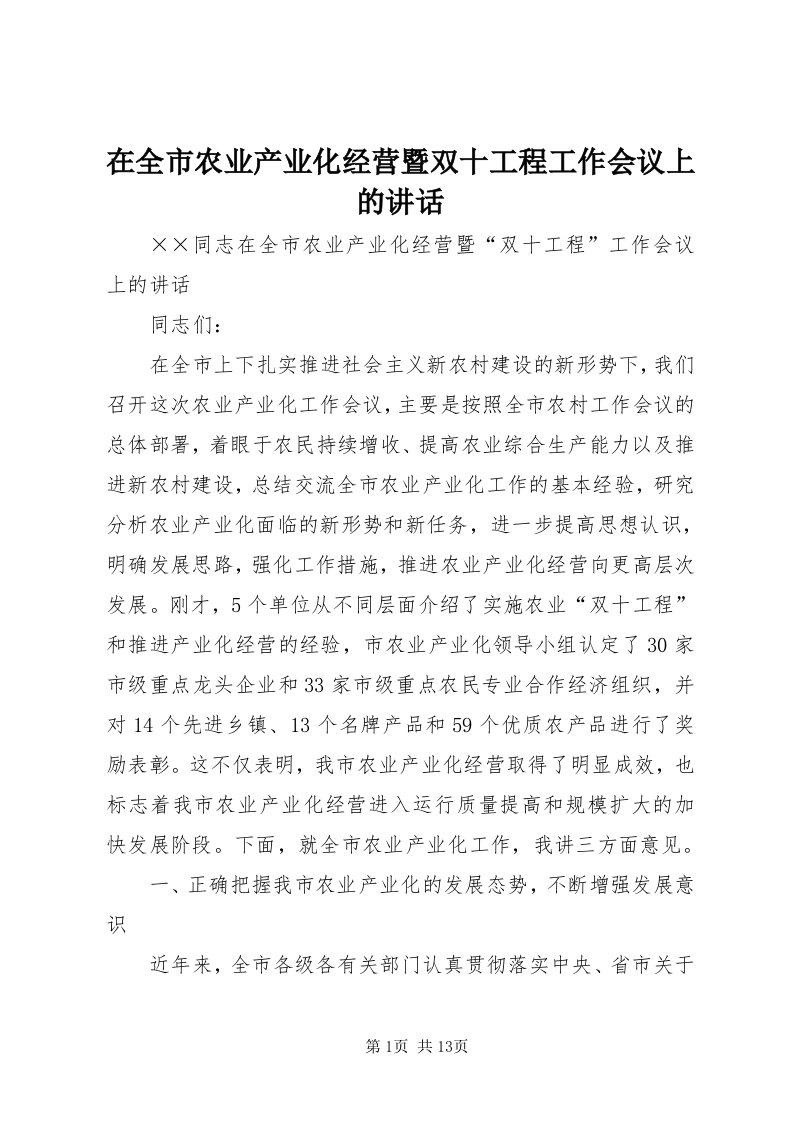 在全市农业产业化经营暨双十工程工作会议上的讲话

××同志在全市农业产业化经营暨“双十工程”工作会议上的讲话

同志们：

在全市上下扎实推进社会主义新农村建设的新形势下，我们召开这次农业产业化工作会议，主要是按照全市农村工作会议的总体部署，着眼于农民持续增收、提高农业综合生产能力以及推进新农村建设，总结交流全市农业产业化工作的基本经验，研究分析农业产业化面临的新形势和新任务，进一步提高思想认识，明确发展思路，强化工作措施，推进农业产业化经营向更高层次发展。刚才，5个单位从不同层面介绍了实施农业“双十工程”和推进产业化经营的经验，市农业产业化领导小组认定了30家市级重点龙头企业和33家市级重点农民专业合作经济组织，并对14个先进乡镇、13个名牌产品和59个优质农产品进行了奖励表彰。这不仅表明，我市农业产业化经营取得了明显成效，也标志着我市农业产业化经营进入运行质量提高和规模扩大的加快发展阶段。下面，就全市农业产业化工作，我讲三方面意见。

一、正确把握我市农业产业化的发展态势，不断增强发展意识

近年来，全市各级各有关部门认真贯彻落实中央、省市关于

第1页 共13页